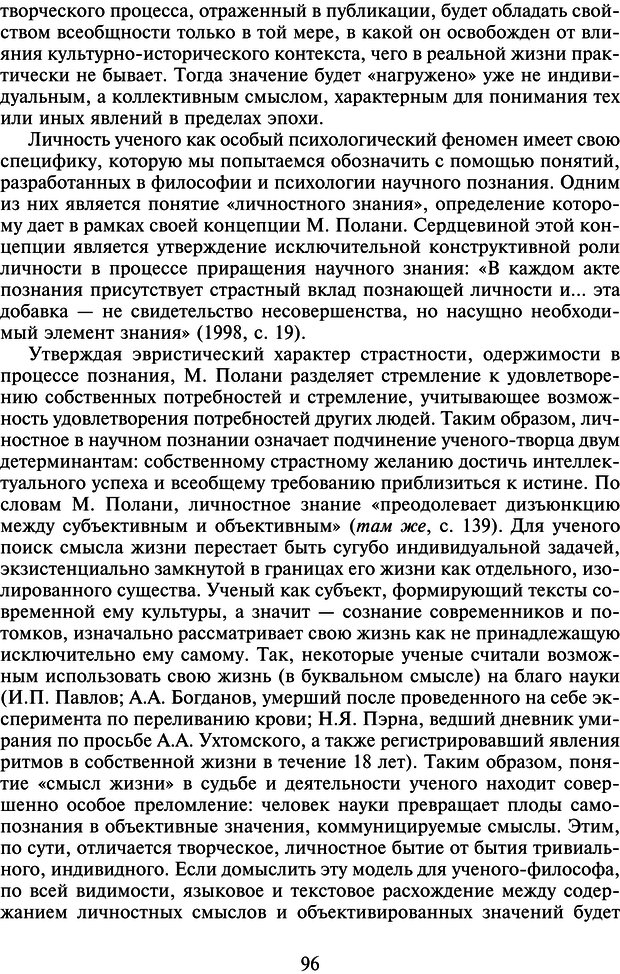 творческого процесса, отраженный в публикации, будет обладать свойством всеобщности только в той мере, в какой он освобожден от влияния культурно-исторического контекста, чего в реальной жизни практически не бывает. Тогда значение будет «нагружено» уже не индивидуальным, а коллективным смыслом, характерным для понимания тех или иных явлений в пределах эпохи.

Личность ученого как особый психологический феномен имеет свою специфику, которую мы попытаемся обозначить с помощью понятий, разработанных в философии и психологии научного познания. Одним из них является понятие «личностного знания», определение которому дает в рамках своей концепции М. Полани. Сердцевиной этой концепции является утверждение исключительной конструктивной роли личности в процессе приращения научного знания: «В каждом акте познания присутствует страстный вклад познающей личности и... эта добавка — не свидетельство несовершенства, но насущно необходимый элемент знания» (1998, с. 19).

Утверждая эвристический характер страстности, одержимости в процессе познания, М. Полани разделяет стремление к удовлетворению собственных потребностей и стремление, учитывающее возможность удовлетворения потребностей других людей. Таким образом, личностное в научном познании означает подчинение ученого-творца двум детерминантам: собственному страстному желанию достичь интеллектуального успеха и всеобщему требованию приблизиться к истине. По словам М. Полани, личностное знание «преодолевает дизъюнкцию между субъективным и объективным» (там же, с. 139). Для ученого поиск смысла жизни перестает быть сугубо индивидуальной задачей, экзистенциально замкнутой в границах его жизни как отдельного, изолированного существа. Ученый как субъект, формирующий тексты современной ему культуры, а значит — сознание современников и потомков, изначально рассматривает свою жизнь как не принадлежащую исключительно ему самому. Так, некоторые ученые считали возможным использовать свою жизнь (в буквальном смысле) на благо науки (И.П. Павлов; А.А. Богданов, умерший после проведенного на себе эксперимента по переливанию крови; Н.Я. Пэрна, ведший дневник умирания по просьбе А.А. Ухтомского, а также регистрировавший явления ритмов в собственной жизни в течение 18 лет). Таким образом, понятие «смысл жизни» в судьбе и деятельности ученого находит совершенно особое преломление: человек науки превращает плоды самопознания в объективные значения, коммуницируемые смыслы. Этим, по сути, отличается творческое, личностное бытие от бытия тривиального, индивидного. Если домыслить эту модель для ученого-философа, по всей видимости, языковое и текстовое расхождение между содержанием личностных смыслов и объективированных значений будет

96